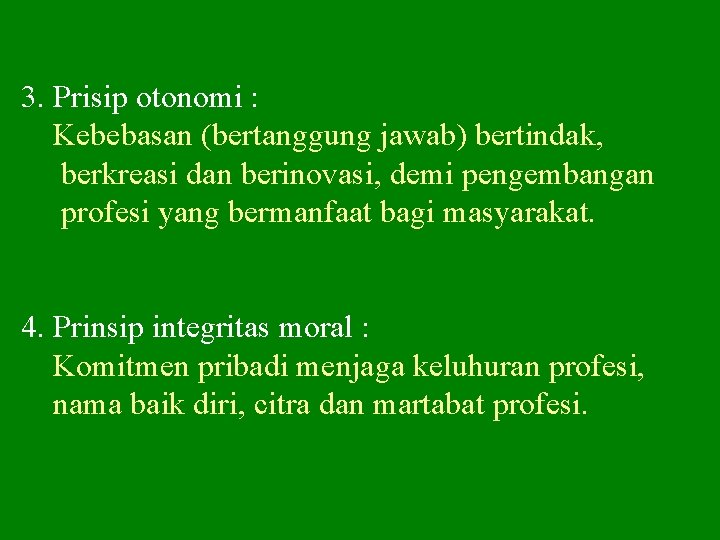 3. Prisip otonomi :
Kebebasan (bertanggung jawab) bertindak, berkreasi dan berinovasi, demi pengembangan profesi yang bermanfaat bagi masyarakat.

4. Prinsip integritas moral :
Komitmen pribadi menjaga keluhuran profesi, nama baik diri, citra dan martabat profesi.